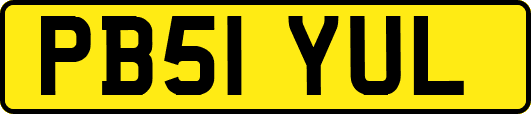 PB51 YUL